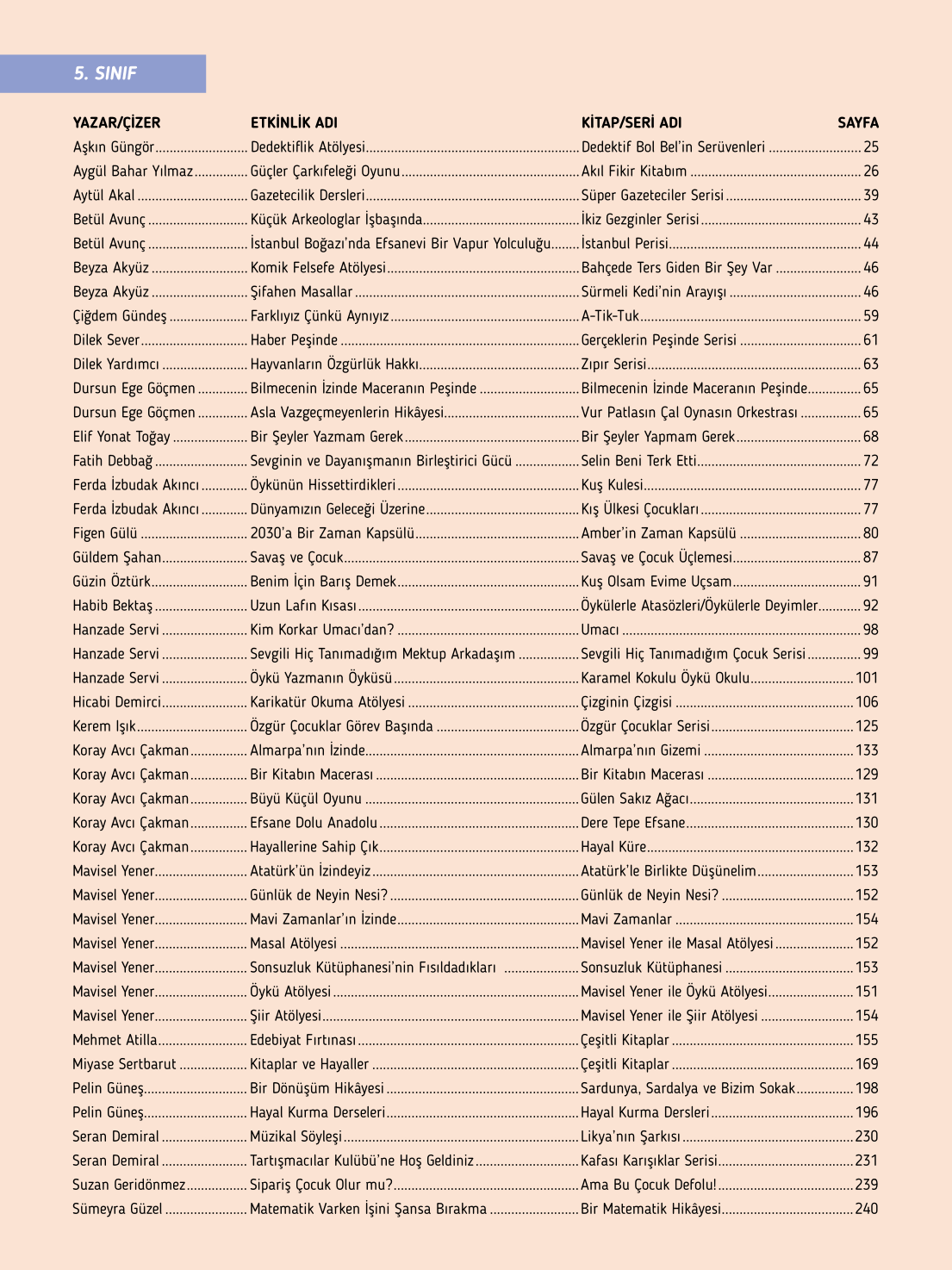 5. SINIF

| YAZAR/ÇİZER | ETKİNLİK ADI | KİTAP/SERİ ADI | SAYFA |
|---|---|---|---|
| Aşkın Güngör | Dedektiflik Atölyesi | Dedektif Bol Bel'in Serüvenleri | 25 |
| Aygül Bahar Yılmaz | Güçler Çarkıfeleği Oyunu | Akıl Fikir Kitabım | 26 |
| Aytül Akal | Gazetecilik Dersleri | Süper Gazeteciler Serisi | 39 |
| Betül Avunç | Küçük Arkeologlar İşbaşında | İkiz Gezginler Serisi | 43 |
| Betül Avunç | İstanbul Boğazı'nda Efsanevi Bir Vapur Yolculuğu | İstanbul Perisi | 44 |
| Beyza Akyüz | Komik Felsefe Atölyesi | Bahçede Ters Giden Bir Şey Var | 46 |
| Beyza Akyüz | Şifahen Masallar | Sürmeli Kedi'nin Arayışı | 46 |
| Çiğdem Gündeş | Farklıyız Çünkü Aynıyız | A-Tik-Tuk | 59 |
| Dilek Sever | Haber Peşinde | Gerçeklerin Peşinde Serisi | 61 |
| Dilek Yardımcı | Hayvanların Özgürlük Hakkı | Zıpır Serisi | 63 |
| Dursun Ege Göçmen | Bilmecenin İzinde Maceranın Peşinde | Bilmecenin İzinde Maceranın Peşinde | 65 |
| Dursun Ege Göçmen | Asla Vazgeçmeyenlerin Hikâyesi | Vur Patlasın Çal Oynasın Orkestrası | 65 |
| Elif Yonat Toğay | Bir Şeyler Yazmam Gerek | Bir Şeyler Yapmam Gerek | 68 |
| Fatih Debbağ | Sevginin ve Dayanışmanın Birleştirici Gücü | Selin Beni Terk Etti | 72 |
| Ferda İzbudak Akıncı | Öykünün Hissettirdikleri | Kuş Kulesi | 77 |
| Ferda İzbudak Akıncı | Dünyamızın Geleceği Üzerine | Kış Ülkesi Çocukları | 77 |
| Figen Gülü | 2030'a Bir Zaman Kapsülü | Amber'in Zaman Kapsülü | 80 |
| Güldem Şahan | Savaş ve Çocuk | Savaş ve Çocuk Üçlemesi | 87 |
| Güzin Öztürk | Benim İçin Barış Demek | Kuş Olsam Evime Uçsam | 91 |
| Habib Bektaş | Uzun Lafın Kısası | Öykülerle Atasözleri/Öykülerle Deyimler | 92 |
| Hanzade Servi | Kim Korkar Umacı'dan? | Umacı | 98 |
| Hanzade Servi | Sevgili Hiç Tanımadığım Mektup Arkadaşım | Sevgili Hiç Tanımadığım Çocuk Serisi | 99 |
| Hanzade Servi | Öykü Yazmanın Öyküsü | Karamel Kokulu Öykü Okulu | 101 |
| Hicabi Demirci | Karikatür Okuma Atölyesi | Çizginin Çizgisi | 106 |
| Kerem Işık | Özgür Çocuklar Görev Başında | Özgür Çocuklar Serisi | 125 |
| Koray Avcı Çakman | Almarpa'nın İzinde | Almarpa'nın Gizemi | 133 |
| Koray Avcı Çakman | Bir Kitabın Macerası | Bir Kitabın Macerası | 129 |
| Koray Avcı Çakman | Büyü Küçül Oyunu | Gülen Sakız Ağacı | 131 |
| Koray Avcı Çakman | Efsane Dolu Anadolu | Dere Tepe Efsane | 130 |
| Koray Avcı Çakman | Hayallerine Sahip Çık | Hayal Küre | 132 |
| Mavisel Yener | Atatürk'ün İzindeyiz | Atatürk'le Birlikte Düşünelim | 153 |
| Mavisel Yener | Günlük de Neyin Nesi? | Günlük de Neyin Nesi? | 152 |
| Mavisel Yener | Mavi Zamanlar'ın İzinde | Mavi Zamanlar | 154 |
| Mavisel Yener | Masal Atölyesi | Mavisel Yener ile Masal Atölyesi | 152 |
| Mavisel Yener | Sonsuzluk Kütüphanesi'nin Fısıldadıkları | Sonsuzluk Kütüphanesi | 153 |
| Mavisel Yener | Öykü Atölyesi | Mavisel Yener ile Öykü Atölyesi | 151 |
| Mavisel Yener | Şiir Atölyesi | Mavisel Yener ile Şiir Atölyesi | 154 |
| Mehmet Atilla | Edebiyat Fırtınası | Çeşitli Kitaplar | 155 |
| Miyase Sertbarut | Kitaplar ve Hayaller | Çeşitli Kitaplar | 169 |
| Pelin Güneş | Bir Dönüşüm Hikâyesi | Sardunya, Sardalya ve Bizim Sokak | 198 |
| Pelin Güneş | Hayal Kurma Derseleri | Hayal Kurma Dersleri | 196 |
| Seran Demiral | Müzikal Söyleşi | Likya'nın Şarkısı | 230 |
| Seran Demiral | Tartışmacılar Kulübü'ne Hoş Geldiniz | Kafası Karışıklar Serisi | 231 |
| Suzan Geridönmez | Sipariş Çocuk Olur mu? | Ama Bu Çocuk Defolu! | 239 |
| Sümeyra Güzel | Matematik Varken İşini Şansa Bırakma | Bir Matematik Hikâyesi | 240 |